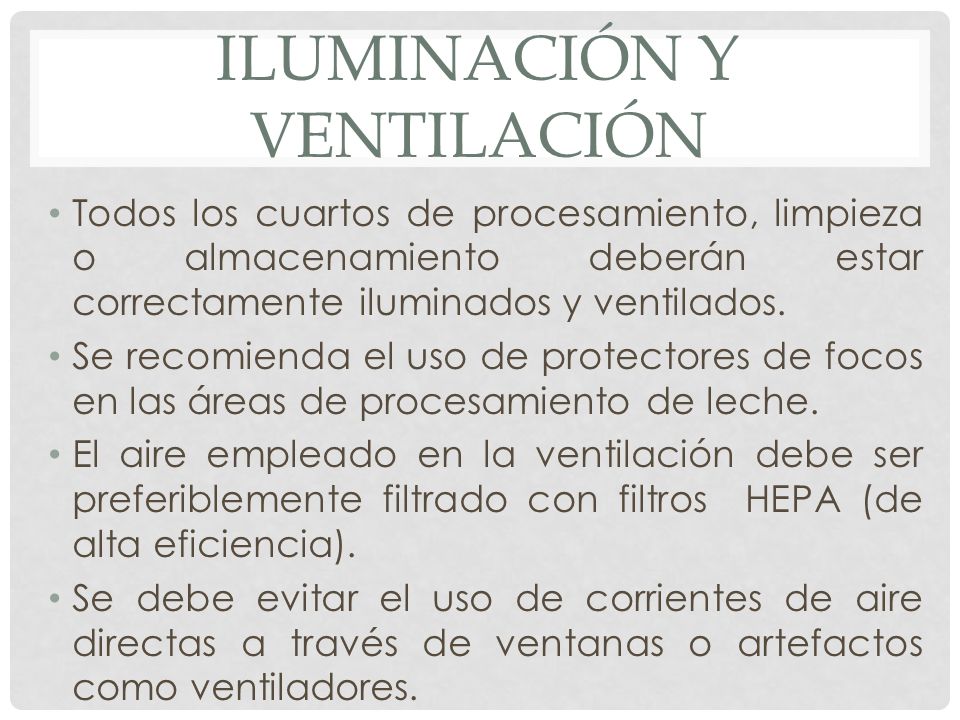 ILUMINACIÓN Y VENTILACIÓN

• Todos los cuartos de procesamiento, limpieza o almacenamiento deberán estar correctamente iluminados y ventilados.

• Se recomienda el uso de protectores de focos en las áreas de procesamiento de leche.

• El aire empleado en la ventilación debe ser preferiblemente filtrado con filtros HEPA (de alta eficiencia).

• Se debe evitar el uso de corrientes de aire directas a través de ventanas o artefactos como ventiladores.